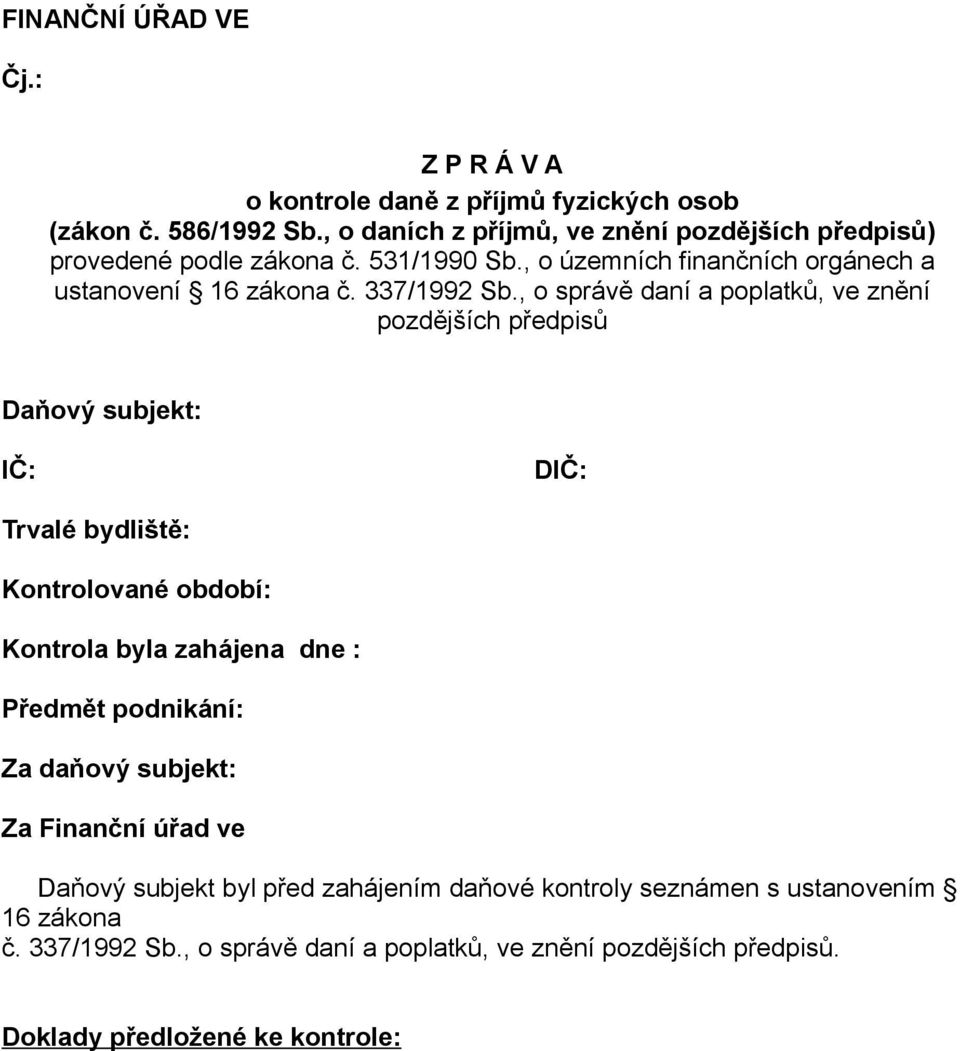 FINANČNÍ ÚŘAD VE

Čj.:

Z P R Á V A
o kontrole daně z příjmů fyzických osob
(zákon č. 586/1992 Sb., o daních z příjmů, ve znění pozdějších předpisů)
provedené podle zákona č. 531/1990 Sb., o územních finančních orgánech a ustanovení § 16 zákona č. 337/1992 Sb., o správě daní a poplatků, ve znění pozdějších předpisů

Daňový subjekt:

IČ:

DIČ:

Trvalé bydliště:

Kontrolované období:

Kontrola byla zahájena dne :

Předmět podnikání:

Za daňový subjekt:

Za Finanční úřad ve

Daňový subjekt byl před zahájením daňové kontroly seznámen s ustanovením § 16 zákona
č. 337/1992 Sb., o správě daní a poplatků, ve znění pozdějších předpisů.

Doklady předložené ke kontrole: